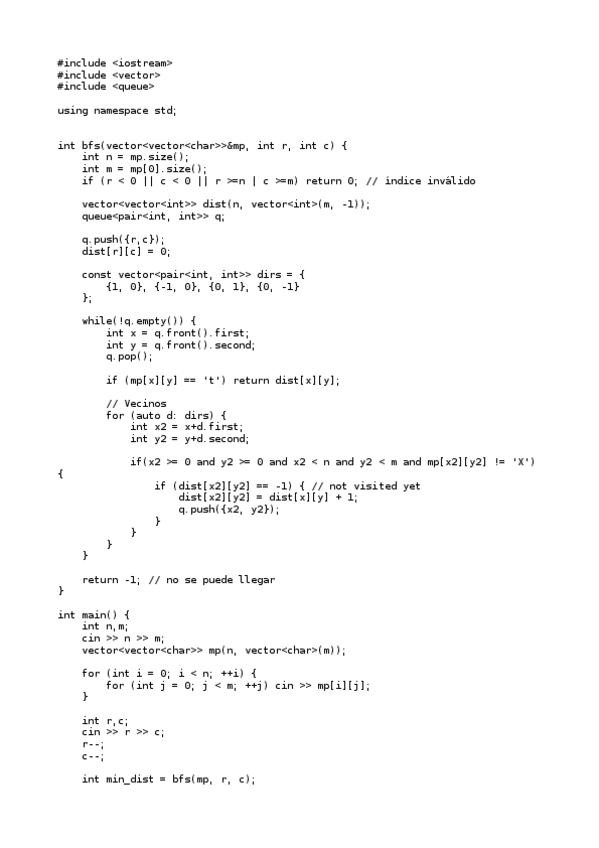 #include <iostream>
#include <vector>
#include <queue>

using namespace std;

int bfs(vector<vector<char>>&mp, int r, int c) {
    int n = mp.size();
    int m = mp[0].size();
    if (r < 0 || c < 0 || r >=n | c >=m) return 0; // índice inválido

    vector<vector<int>> dist(n, vector<int>(m, -1));
    queue<pair<int, int>> q;

    q.push({r,c});
    dist[r][c] = 0;

    const vector<pair<int, int>> dirs = {
        {1, 0}, {-1, 0}, {0, 1}, {0, -1}
    };

    while(!q.empty()) {
        int x = q.front().first;
        int y = q.front().second;
        q.pop();

        if (mp[x][y] == 't') return dist[x][y];

        // Vecinos
        for (auto d: dirs) {
            int x2 = x+d.first;
            int y2 = y+d.second;

            if(x2 >= 0 and y2 >= 0 and x2 < n and y2 < m and mp[x2][y2] != 'X')
{
                if (dist[x2][y2] == -1) { // not visited yet
                    dist[x2][y2] = dist[x][y] + 1;
                    q.push({x2, y2});
                }
            }
        }
    }

    return -1; // no se puede llegar
}

int main() {
    int n,m;
    cin >> n >> m;
    vector<vector<char>> mp(n, vector<char>(m));

    for (int i = 0; i < n; ++i) {
        for (int j = 0; j < m; ++j) cin >> mp[i][j];
    }

    int r,c;
    cin >> r >> c;
    r--;
    c--;

    int min_dist = bfs(mp, r, c);